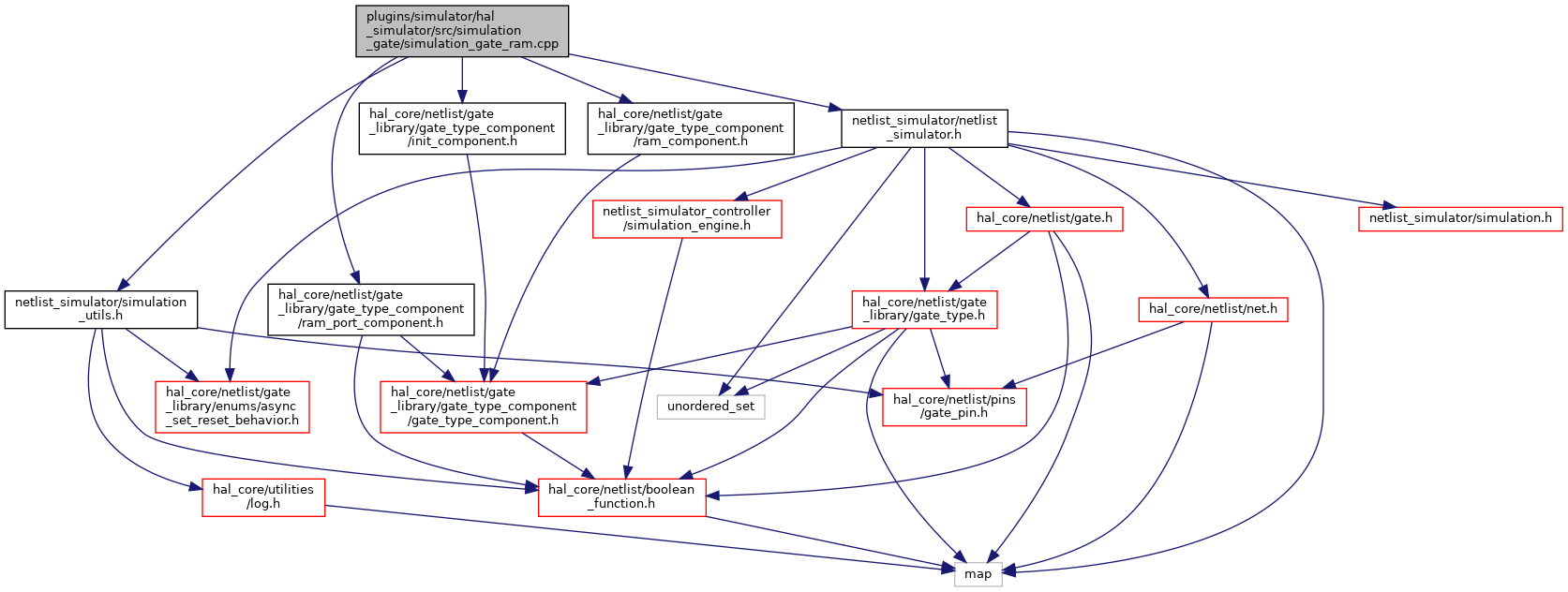 plugins/simulator/hal_simulator/src/simulation_gate/simulation_gate_ram.cpp

hal_core/netlist/gate_library/gate_type_component/init_component.h

hal_core/netlist/gate_library/gate_type_component/ram_component.h

netlist_simulator/netlist_simulator.h

netlist_simulator_controller/simulation_engine.h

hal_core/netlist/gate.h

netlist_simulator/simulation.h

netlist_simulator/simulation_utils.h

hal_core/netlist/gate_library/gate_type_component/ram_port_component.h

hal_core/netlist/gate_library/gate_type.h

hal_core/netlist/net.h

hal_core/netlist/gate_library/enums/async_set_reset_behavior.h

hal_core/netlist/gate_library/gate_type_component/gate_type_component.h

unordered_set

hal_core/netlist/pins/gate_pin.h

hal_core/utilities/log.h

hal_core/netlist/boolean_function.h

map